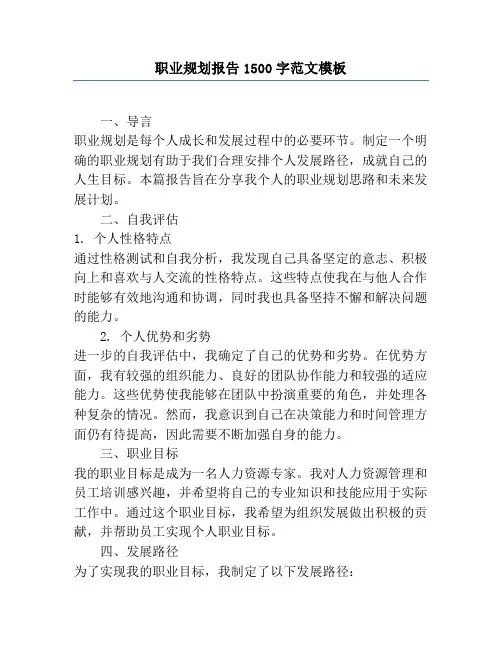 职业规划报告 1500 字范文模板

一、导言

职业规划是每个人成长和发展过程中的必要环节。制定一个明确的职业规划有助于我们合理安排个人发展路径，成就自己的人生目标。本篇报告旨在分享我个人的职业规划思路和未来发展计划。

二、自我评估

1. 个人性格特点

通过性格测试和自我分析，我发现自己具备坚定的意志、积极向上和喜欢与人交流的性格特点。这些特点使我在与他人合作时能够有效地沟通和协调，同时我也具备坚持不懈和解决问题的能力。

2. 个人优势和劣势

进一步的自我评估中，我确定了自己的优势和劣势。在优势方面，我有较强的组织能力、良好的团队协作能力和较强的适应能力。这些优势使我能够在团队中扮演重要的角色，并处理各种复杂的情况。然而，我意识到自己在决策能力和时间管理方面仍有待提高，因此需要不断加强自身的能力。

三、职业目标

我的职业目标是成为一名人力资源专家。我对人力资源管理和员工培训感兴趣，并希望将自己的专业知识和技能应用于实际工作中。通过这个职业目标，我希望为组织发展做出积极的贡献，并帮助员工实现个人职业目标。

四、发展路径

为了实现我的职业目标，我制定了以下发展路径：